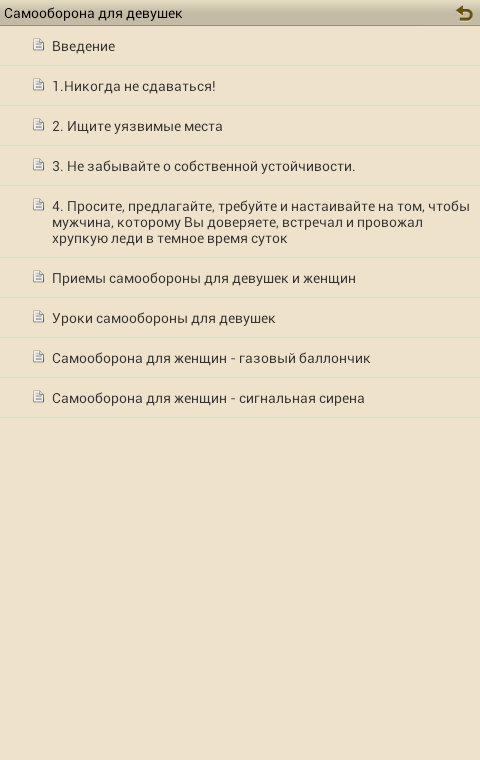 Самооборона для девушек

Введение

1.Никогда не сдаваться!

2. Ищите уязвимые места

3. Не забывайте о собственной устойчивости.

4. Просите, предлагайте, требуйте и настаивайте на том, чтобы мужчина, которому Вы доверяете, встречал и провожал хрупкую леди в темное время суток

Приемы самообороны для девушек и женщин

Уроки самообороны для девушек

Самооборона для женщин - газовый баллончик

Самооборона для женщин - сигнальная сирена